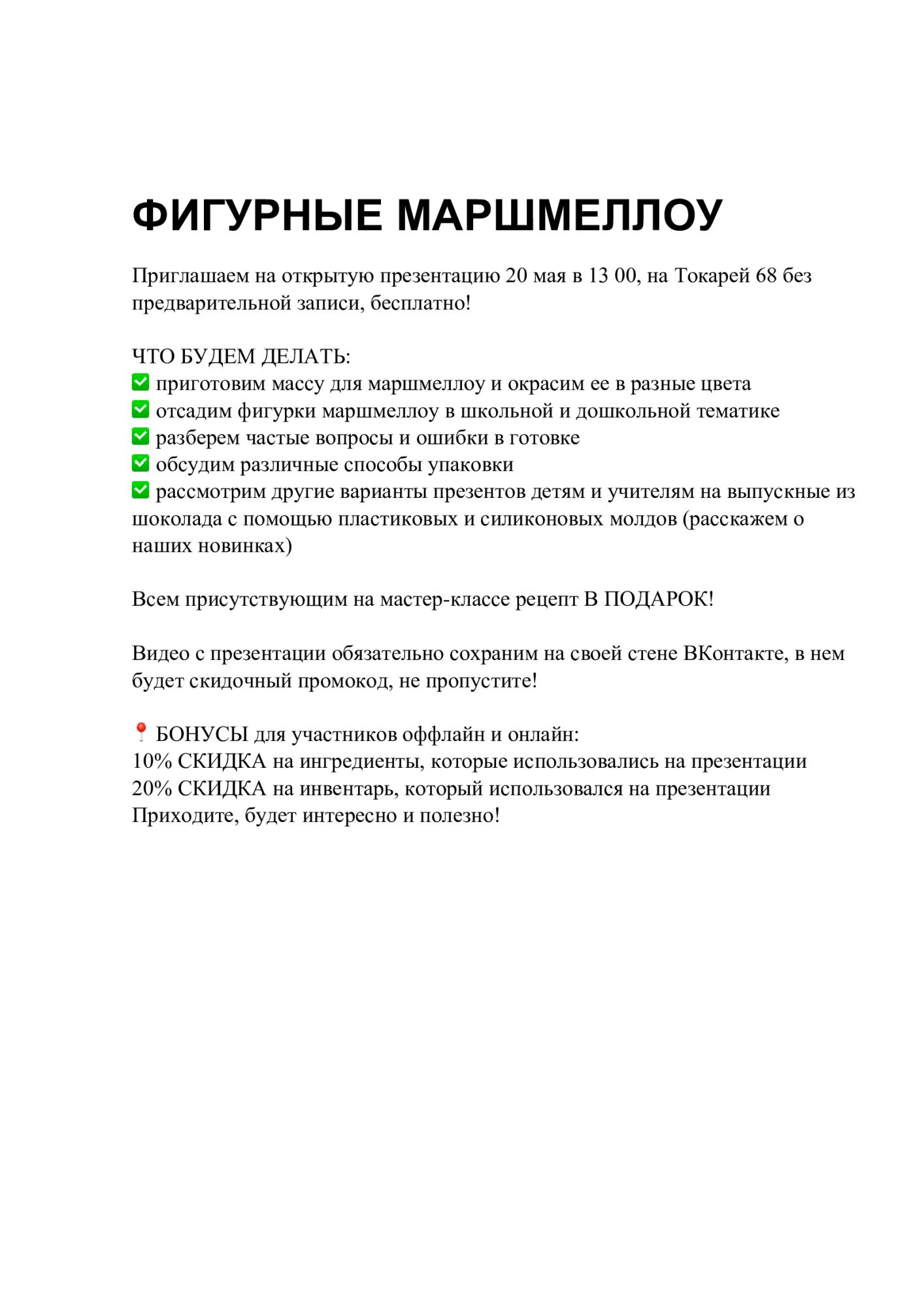 ФИГУРНЫЕ МАРШМЕЛЛОУ

Приглашаем на открытую презентацию 20 мая в 13 00, на Токарей 68 без предварительной записи, бесплатно!

ЧТО БУДЕМ ДЕЛАТЬ:
✅ приготовим массу для маршмеллоу и окрасим ее в разные цвета
✅ отсадим фигурки маршмеллоу в школьной и дошкольной тематике
✅ разберем частые вопросы и ошибки в готовке
✅ обсудим различные способы упаковки
✅ рассмотрим другие варианты презентов детям и учителям на выпускные из шоколада с помощью пластиковых и силиконовых молдов (расскажем о наших новинках)

Всем присутствующим на мастер-классе рецепт В ПОДАРОК!

Видео с презентации обязательно сохраним на своей стене ВКонтакте, в нем будет скидочный промокод, не пропустите!

📍 БОНУСЫ для участников оффлайн и онлайн:
10% СКИДКА на ингредиенты, которые использовались на презентации
20% СКИДКА на инвентарь, который использовался на презентации
Приходите, будет интересно и полезно!